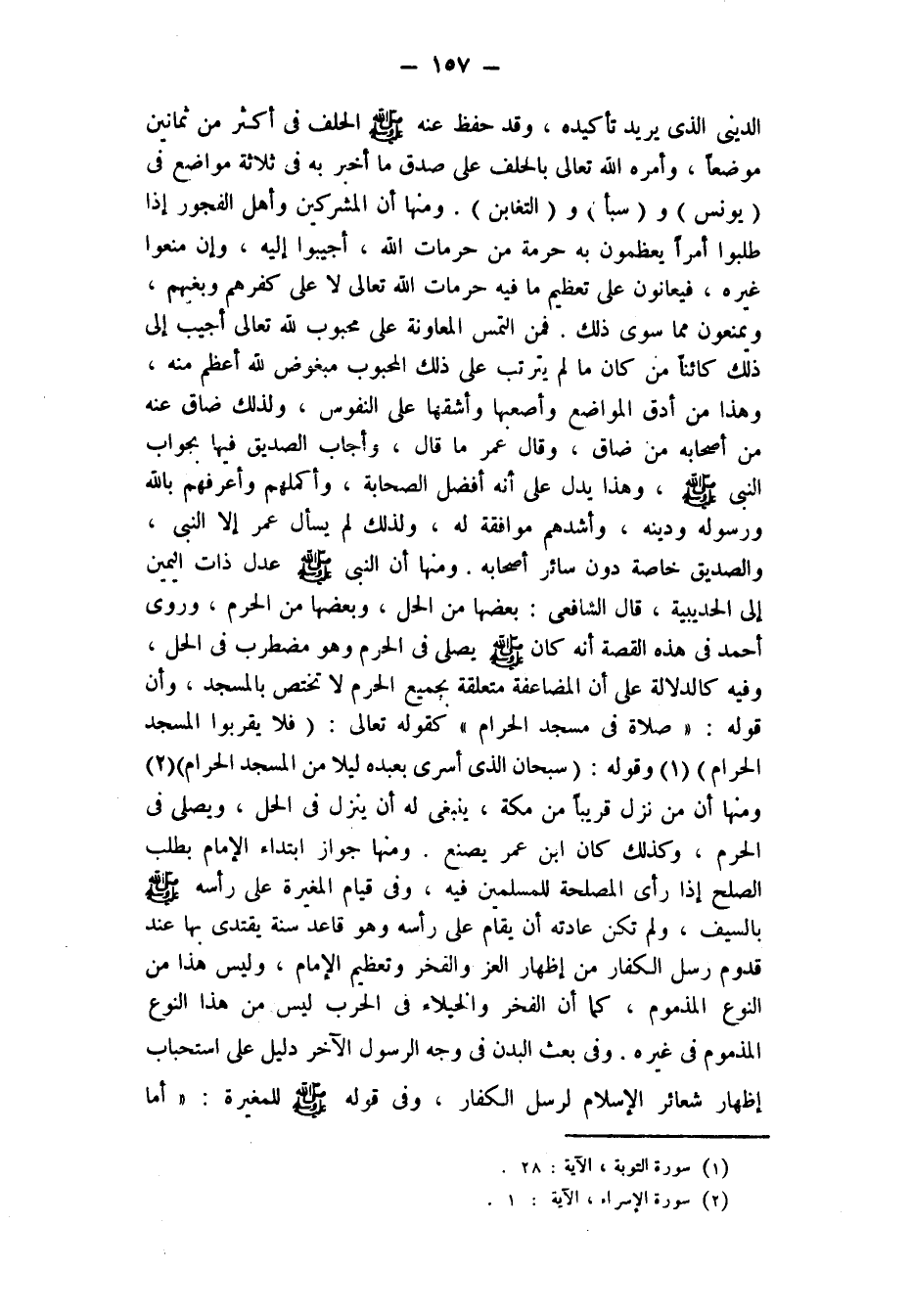 — ١٥٧ —

الدينى الذى يريد تأكيده ، وقد حفظ عنه ﷺ الحلف فى أكثر من ثمانين موضعاً ، وأمره الله تعالى بالحلف على صدق ما أخبر به فى ثلاثة مواضع فى ( يونس ) و ( سبأ ) و ( التغابن ) . ومنها أن المشركين وأهل الفجور إذا طلبوا أمراً يعظمون به حرمة من حرمات الله ، أجيبوا إليه ، وإن منعوا غيره ، فيعانون على تعظيم ما فيه حرمات الله تعالى لا على كفرهم وبغيهم ، ويمنعون مما سوى ذلك . فمن التمس المعاونة على محبوب لله تعالى أجيب إلى ذلك كائناً من كان ما لم يترتب على ذلك المحبوب مبغوض لله أعظم منه ، وهذا من أدق المواضع وأصعبها وأشقها على النفوس ، ولذلك ضاق عنه من أصحابه من ضاق ، وقال عمر ما قال ، وأجاب الصديق فيها بجواب النبى ﷺ ، وهذا يدل على أنه أفضل الصحابة ، وأكملهم وأعرفهم بالله ورسوله ودينه ، وأشدهم موافقة له ، ولذلك لم يسأل عمر إلا النبى ، والصديق خاصة دون سائر أصحابه . ومنها أن النبى ﷺ عدل ذات اليمين إلى الحديبية ، قال الشافعى : بعضها من الحل ، وبعضها من الحرم ، وروى أحمد فى هذه القصة أنه كان ﷺ يصلى فى الحرم وهو مضطرب فى الحل ، وفيه كالدلالة على أن المضاعفة متعلقة بجميع الحرم لا تختص بالمسجد ، وأن قوله : « صلاة فى مسجد الحرام » كقوله تعالى : ( فلا يقربوا المسجد الحرام ) (١) وقوله : ( سبحان الذى أسرى بعبده ليلا من المسجد الحرام)(٢) ومنها أن من نزل قريباً من مكة ، ينبغى له أن ينزل فى الحل ، ويصلى فى الحرم ، وكذلك كان ابن عمر يصنع . ومنها جواز ابتداء الإمام بطلب الصلح إذا رأى المصلحة للمسلمين فيه ، وفى قيام المغيرة على رأسه ﷺ بالسيف ، ولم تكن عادته أن يقام على رأسه وهو قاعد سنة يقتدى بها عند قدوم رسل الكفار من إظهار العز والفخر وتعظيم الإمام ، وليس هذا من النوع المذموم ، كما أن الفخر والخيلاء فى الحرب ليس من هذا النوع المذموم فى غيره . وفى بعث البدن فى وجه الرسول الآخر دليل على استحباب إظهار شعائر الإسلام لرسل الكفار ، وفى قوله ﷺ للمغيرة : « أما

(١) سورة التوبة ، الآية : ٢٨ .
(٢) سورة الإسراء ، الآية : ١ .